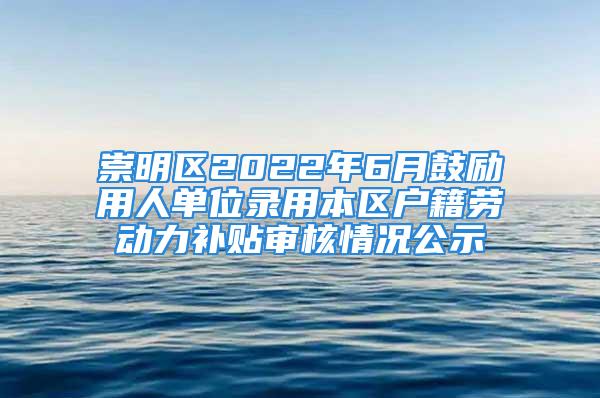 崇明区2022年6月鼓励用人单位录用本区户籍劳动力补贴审核情况公示